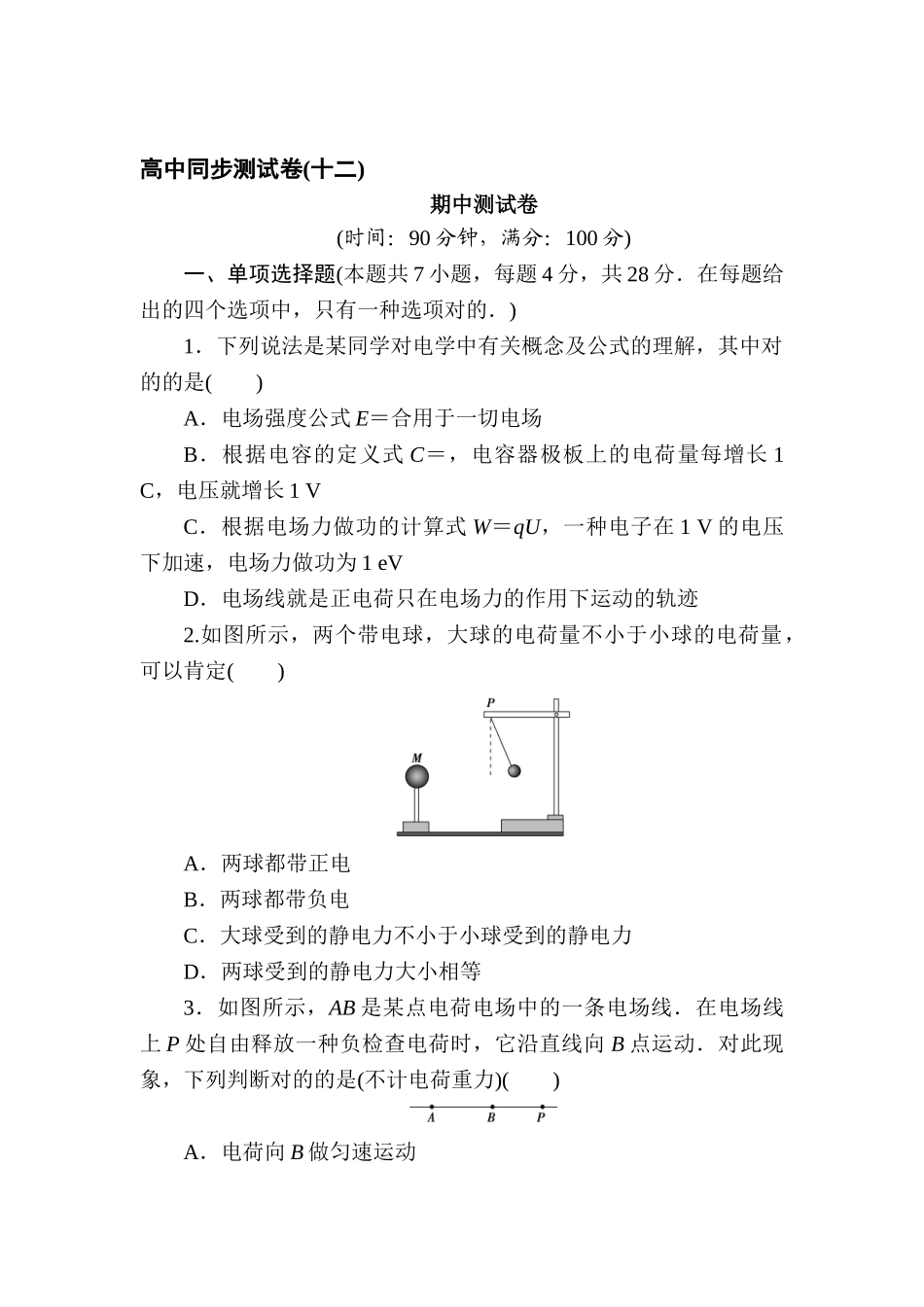 高中同步测试卷(十二)

期中测试卷

(时间：90 分钟，满分：100 分)

一、单项选择题(本题共 7 小题，每题 4 分，共 28 分．在每题给出的四个选项中，只有一种选项对的．)

1．下列说法是某同学对电学中有关概念及公式的理解，其中对的的是(　　)

A．电场强度公式 $E=$合用于一切电场

B．根据电容的定义式 $C=$，电容器极板上的电荷量每增长 1 C，电压就增长 1 V

C．根据电场力做功的计算式 $W=qU$，一种电子在 1 V 的电压下加速，电场力做功为 1 eV

D．电场线就是正电荷只在电场力的作用下运动的轨迹

2.如图所示，两个带电球，大球的电荷量不小于小球的电荷量，可以肯定(　　)

P

M

A．两球都带正电

B．两球都带负电

C．大球受到的静电力不小于小球受到的静电力

D．两球受到的静电力大小相等

3．如图所示，$AB$ 是某点电荷电场中的一条电场线．在电场线上 $P$ 处自由释放一种负检查电荷时，它沿直线向 $B$ 点运动．对此现象，下列判断对的的是(不计电荷重力)(　　)

A　B　P

A．电荷向 $B$ 做匀速运动